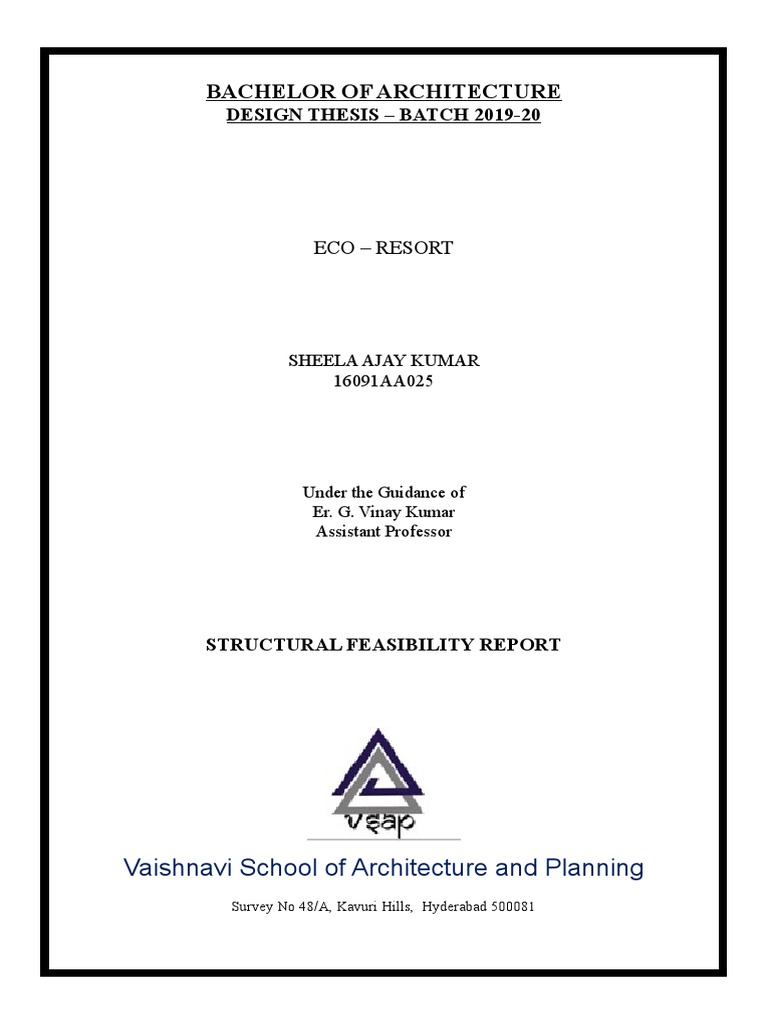 BACHELOR OF ARCHITECTURE
DESIGN THESIS – BATCH 2019-20

ECO – RESORT

SHEELA AJAY KUMAR
16091AA025

Under the Guidance of
Er. G. Vinay Kumar
Assistant Professor

STRUCTURAL FEASIBILITY REPORT

vsap

Vaishnavi School of Architecture and Planning

Survey No 48/A, Kavuri Hills, Hyderabad 500081